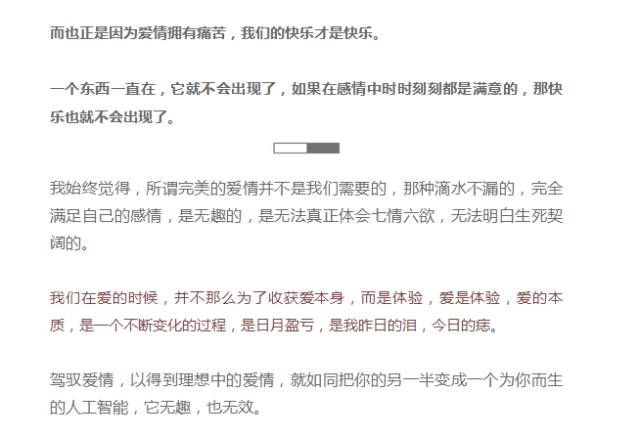 而也正是因为爱情拥有痛苦，我们的快乐才是快乐。

一个东西一直在，它就不会出现了，如果在感情中时时刻刻都是满意的，那快乐也就不会出现了。

我始终觉得，所谓完美的爱情并不是我们需要的，那种滴水不漏的，完全满足自己的感情，是无趣的，是无法真正体会七情六欲，无法明白生死契阔的。

我们在爱的时候，并不那么为了收获爱本身，而是体验，爱是体验，爱的本质，是一个不断变化的过程，是日月盈亏，是我昨日的泪，今日的痣。

驾驭爱情，以得到理想中的爱情，就如同把你的另一半变成一个为你而生的人工智能，它无趣，也无效。